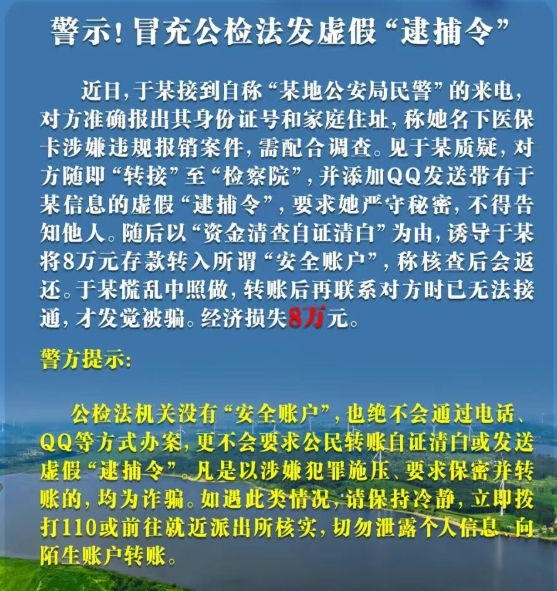 警示!冒充公检法发虚假“逮捕令”

近日,于某接到自称“某地公安局民警”的来电,对方准确报出其身份证号和家庭住址,称她名下医保卡涉嫌违规报销案件,需配合调查。见于某质疑,对方随即“转接”至“检察院”,并添加QQ发送带有于某信息的虚假“逮捕令”,要求她严守秘密,不得告知他人。随后以“资金清查自证清白”为由,诱导于某将8万元存款转入所谓“安全账户”,称核查后会返还。于某慌乱中照做,转账后再联系对方时已无法接通,才发觉被骗。经济损失8万元。

警方提示:

公检法机关没有“安全账户”,也绝不会通过电话、QQ等方式办案,更不会要求公民转账自证清白或发送虚假“逮捕令”。凡是以涉嫌犯罪施压、要求保密并转账的,均为诈骗。如遇此类情况,请保持冷静,立即拨打110或前往就近派出所核实,切勿泄露个人信息、向陌生账户转账。